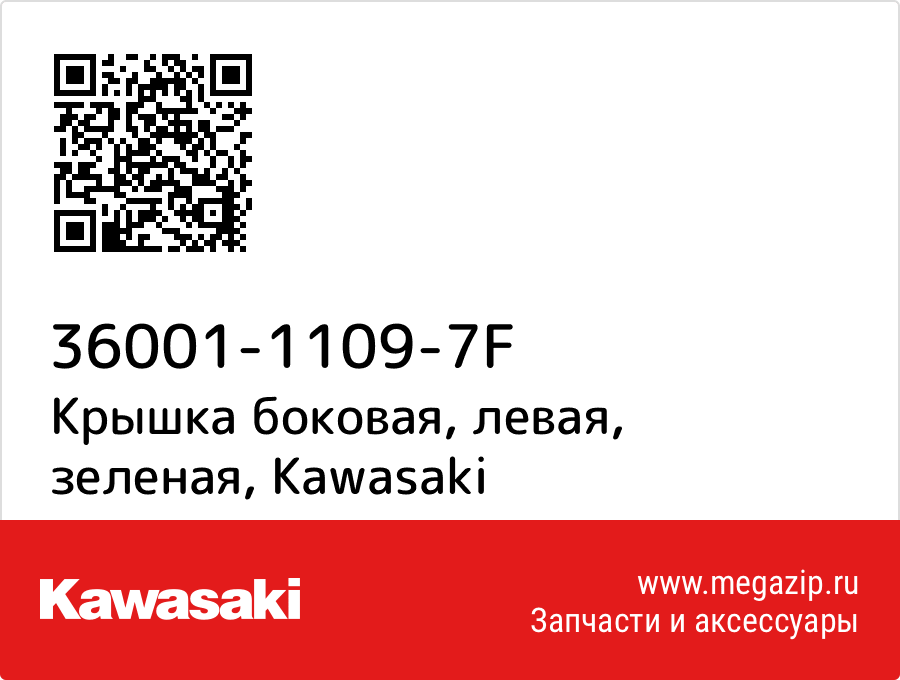 36001-1109-7F
Крышка боковая, левая, зеленая, Kawasaki

Kawasaki

www.megazip.ru
Запчасти и аксессуары